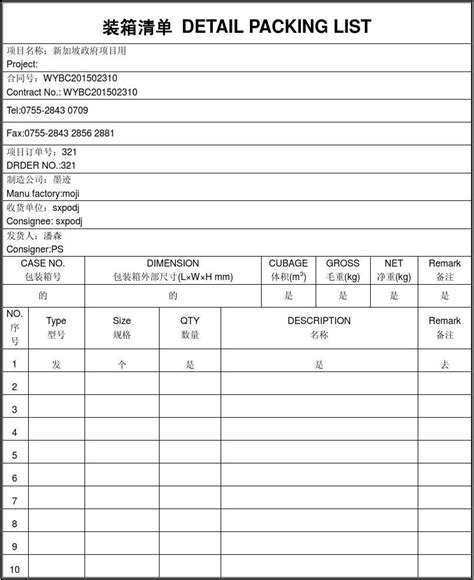 装箱清单 DETAIL PACKING LIST

项目名称：新加坡政府项目用
Project:

合同号：WYBC201502310
Contract No.: WYBC201502310

Tel:0755-2843 0709

Fax:0755-2843 2856 2881

项目订单号：321
DRDER NO.:321

制造公司：墨迹
Manu factory:moji

收货单位：sxpodj
Consignee: sxpodj

发货人：潘森
Consigner:PS

| CASE NO. 包装箱号 | DIMENSION 包装箱外部尺寸(L×W×H mm) | CUBAGE 体积($m^3$) | GROSS 毛重(kg) | NET 净重(kg) | Remark 备注 |
|---|---|---|---|---|---|
| 的 | 的 | 是 | 是 | 是 | 是 |

| NO. 序号 | Type 型号 | Size 规格 | QTY 数量 | DESCRIPTION 名称 | Remark 备注 |
|---|---|---|---|---|---|
| 1 | 发 | 个 | 是 | 是 | 去 |
| 2 | | | | | |
| 3 | | | | | |
| 4 | | | | | |
| 5 | | | | | |
| 6 | | | | | |
| 7 | | | | | |
| 8 | | | | | |
| 9 | | | | | |
| 10 | | | | | |